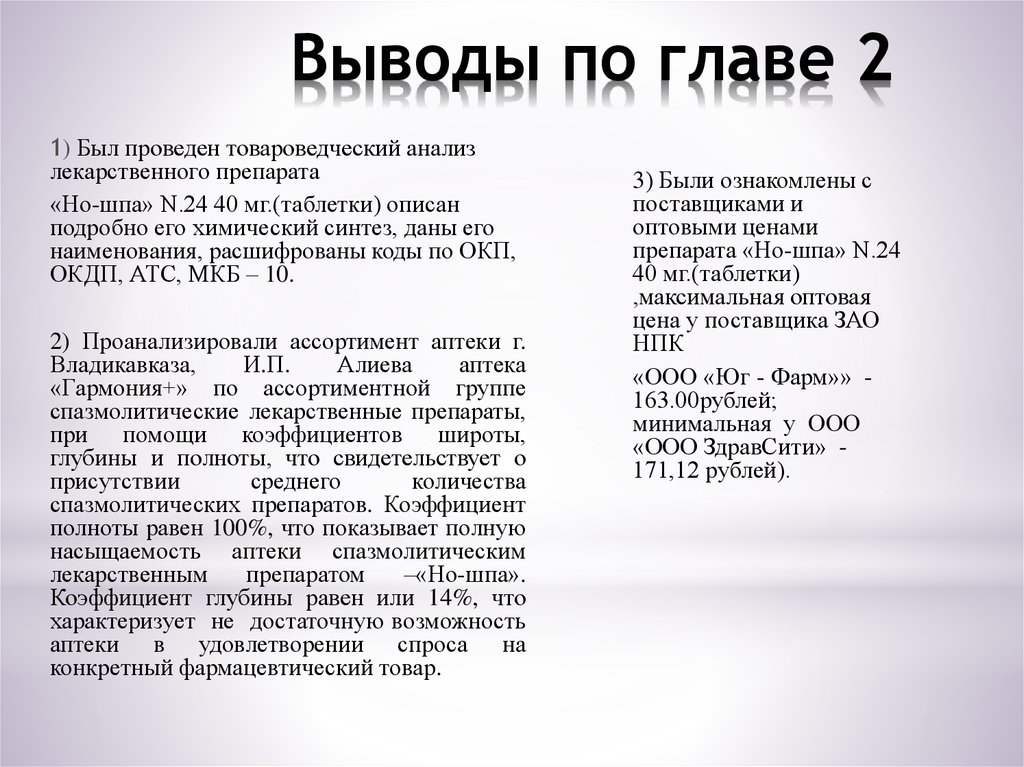 Выводы по главе 2

1) Был проведен товароведческий анализ лекарственного препарата

«Но-шпа» N.24 40 мг.(таблетки) описан подробно его химический синтез, даны его наименования, расшифрованы коды по ОКП, ОКДП, АТС, МКБ – 10.

2) Проанализировали ассортимент аптеки г. Владикавказа, И.П. Алиева аптека «Гармония+» по ассортиментной группе спазмолитические лекарственные препараты, при помощи коэффициентов широты, глубины и полноты, что свидетельствует о присутствии среднего количества спазмолитических препаратов. Коэффициент полноты равен 100%, что показывает полную насыщаемость аптеки спазмолитическим лекарственным препаратом –«Но-шпа». Коэффициент глубины равен или 14%, что характеризует не достаточную возможность аптеки в удовлетворении спроса на конкретный фармацевтический товар.

3) Были ознакомлены с поставщиками и оптовыми ценами препарата «Но-шпа» N.24 40 мг.(таблетки) ,максимальная оптовая цена у поставщика ЗАО НПК

«ООО «Юг - Фарм»» - 163.00рублей; минимальная у ООО «ООО ЗдравСити» - 171,12 рублей).